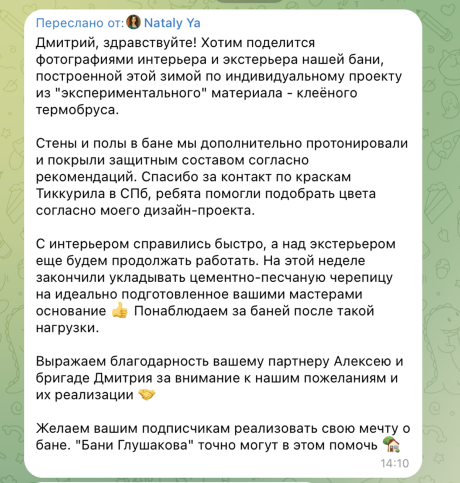 Переслано от: Nataly Ya
Дмитрий, здравствуйте! Хотим поделится фотографиями интерьера и экстерьера нашей бани, построенной этой зимой по индивидуальному проекту из "экспериментального" материала - клеёного термобруса.

Стены и полы в бане мы дополнительно протонировали и покрыли защитным составом согласно рекомендаций. Спасибо за контакт по краскам Тиккурила в СПб, ребята помогли подобрать цвета согласно моего дизайн-проекта.

С интерьером справились быстро, а над экстерьером еще будем продолжать работать. На этой неделе закончили укладывать цементно-песчаную черепицу на идеально подготовленное вашими мастерами основание 👍 Понаблюдаем за баней после такой нагрузки.

Выражаем благодарность вашему партнеру Алексею и бригаде Дмитрия за внимание к нашим пожеланиям и их реализации 🤝

Желаем вашим подписчикам реализовать свою мечту о бане. "Бани Глушакова" точно могут в этом помочь 🏡
14:10